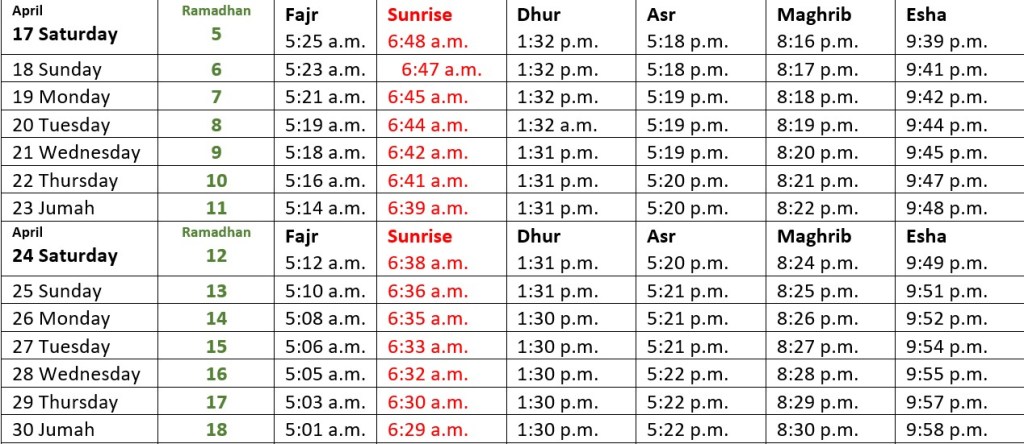 | April 17 Saturday | Ramadhan 5 | Fajr 5:25 a.m. | Sunrise 6:48 a.m. | Dhur 1:32 p.m. | Asr 5:18 p.m. | Maghrib 8:16 p.m. | Esha 9:39 p.m. |
|---|---|---|---|---|---|---|---|
| 18 Sunday | 6 | 5:23 a.m. | 6:47 a.m. | 1:32 p.m. | 5:18 p.m. | 8:17 p.m. | 9:41 p.m. |
| 19 Monday | 7 | 5:21 a.m. | 6:45 a.m. | 1:32 p.m. | 5:19 p.m. | 8:18 p.m. | 9:42 p.m. |
| 20 Tuesday | 8 | 5:19 a.m. | 6:44 a.m. | 1:32 a.m. | 5:19 p.m. | 8:19 p.m. | 9:44 p.m. |
| 21 Wednesday | 9 | 5:18 a.m. | 6:42 a.m. | 1:31 p.m. | 5:19 p.m. | 8:20 p.m. | 9:45 p.m. |
| 22 Thursday | 10 | 5:16 a.m. | 6:41 a.m. | 1:31 p.m. | 5:20 p.m. | 8:21 p.m. | 9:47 p.m. |
| 23 Jumah | 11 | 5:14 a.m. | 6:39 a.m. | 1:31 p.m. | 5:20 p.m. | 8:22 p.m. | 9:48 p.m. |
| April 24 Saturday | Ramadhan 12 | Fajr 5:12 a.m. | Sunrise 6:38 a.m. | Dhur 1:31 p.m. | Asr 5:20 p.m. | Maghrib 8:24 p.m. | Esha 9:49 p.m. |
| 25 Sunday | 13 | 5:10 a.m. | 6:36 a.m. | 1:31 p.m. | 5:21 p.m. | 8:25 p.m. | 9:51 p.m. |
| 26 Monday | 14 | 5:08 a.m. | 6:35 a.m. | 1:30 p.m. | 5:21 p.m. | 8:26 p.m. | 9:52 p.m. |
| 27 Tuesday | 15 | 5:06 a.m. | 6:33 a.m. | 1:30 p.m. | 5:21 p.m. | 8:27 p.m. | 9:54 p.m. |
| 28 Wednesday | 16 | 5:05 a.m. | 6:32 a.m. | 1:30 p.m. | 5:22 p.m. | 8:28 p.m. | 9:55 p.m. |
| 29 Thursday | 17 | 5:03 a.m. | 6:30 a.m. | 1:30 p.m. | 5:22 p.m. | 8:29 p.m. | 9:57 p.m. |
| 30 Jumah | 18 | 5:01 a.m. | 6:29 a.m. | 1:30 p.m. | 5:22 p.m. | 8:30 p.m. | 9:58 p.m. |